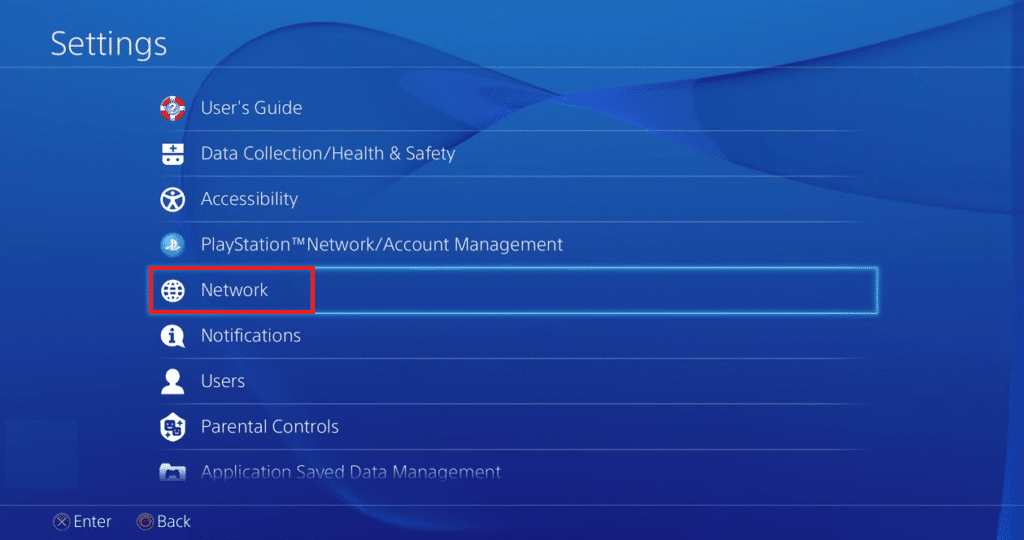 Settings

User's Guide

Data Collection/Health & Safety

Accessibility

PlayStation™Network/Account Management

Network

Notifications

Users

Parental Controls

Application Saved Data Management

Enter Back